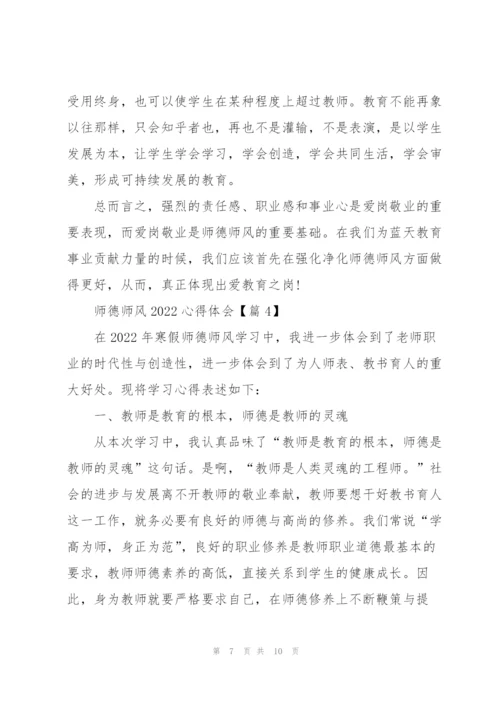 受用终身，也可以使学生在某种程度上超过教师。教育不能再象以往那样，只会知乎者也，再也不是灌输，不是表演，是以学生发展为本，让学生学会学习，学会创造，学会共同生活，学会审美，形成可持续发展的教育。

总而言之，强烈的责任感、职业感和事业心是爱岗敬业的重要表现，而爱岗敬业是师德师风的重要基础。在我们为蓝天教育事业贡献力量的时候，我们应该首先在强化净化师德师风方面做得更好，从而，真正体现出爱教育之岗！

师德师风 2022 心得体会【篇 4】

在 2022 年寒假师德师风学习中，我进一步体会到了老师职业的时代性与创造性，进一步体会到了为人师表、教书育人的重大好处。现将学习心得表述如下：

一、教师是教育的根本，师德是教师的灵魂

从本次学习中，我认真品味了“教师是教育的根本，师德是教师的灵魂”这句话。是啊，“教师是人类灵魂的工程师。”社会的进步与发展离不开教师的敬业奉献，教师要想干好教书育人这一工作，就务必要有良好的师德与高尚的修养。我们常说“学高为师，身正为范”，良好的职业修养是教师职业道德最基本的要求，教师师德素养的高低，直接关系到学生的健康成长。因此，身为教师就要严格要求自己，在师德修养上不断鞭策与提

第 7 页 共 10 页